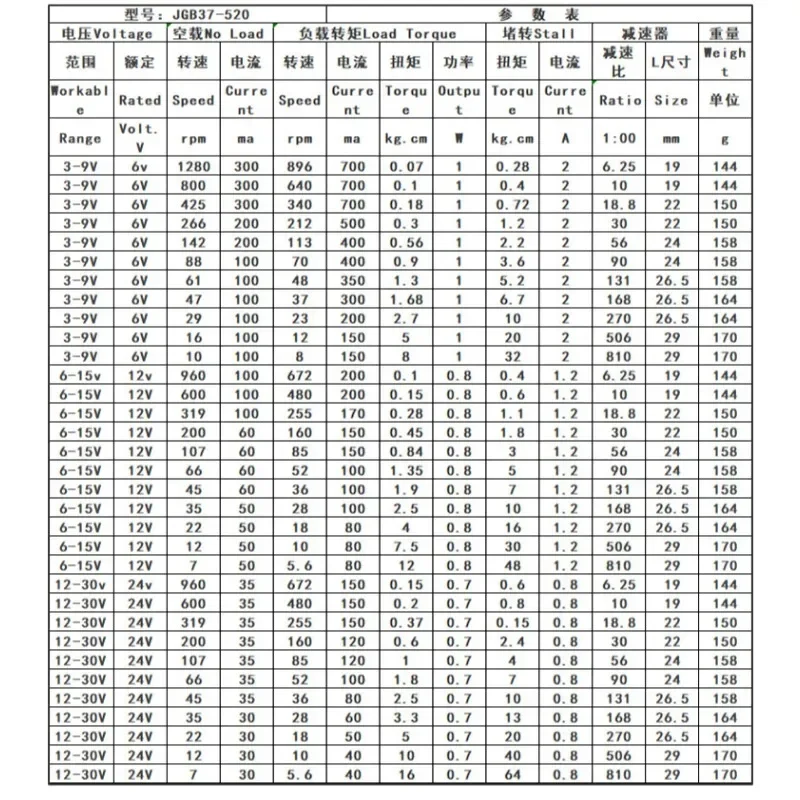 | 型号：JGB37-520 | | | | 参 数 表 | | | | | | | | |
|---|---|---|---|---|---|---|---|---|---|---|---|---|
| 电压Voltage | | 空载No Load | | 负载转矩Load Torque | | | | 堵转Stall | | 减速器 | | 重量 |
| 范围 | 额定 | 转速 | 电流 | 转速 | 电流 | 扭矩 | 功率 | 扭矩 | 电流 | 减速比 | L尺寸 | Weight |
| Workable | Rated | Speed | Current | Speed | Current | Torque | Output | Torque | Current | Ratio | Size | 单位 |
| Range | Volt. V | rpm | ma | rpm | ma | kg.cm | W | kg.cm | A | 1:00 | mm | g |
| 3-9V | 6v | 1280 | 300 | 896 | 700 | 0.07 | 1 | 0.28 | 2 | 6.25 | 19 | 144 |
| 3-9V | 6V | 800 | 300 | 640 | 700 | 0.1 | 1 | 0.4 | 2 | 10 | 19 | 144 |
| 3-9V | 6V | 425 | 300 | 340 | 700 | 0.18 | 1 | 0.72 | 2 | 18.8 | 22 | 150 |
| 3-9V | 6V | 266 | 200 | 212 | 500 | 0.3 | 1 | 1.2 | 2 | 30 | 22 | 150 |
| 3-9V | 6V | 142 | 200 | 113 | 400 | 0.56 | 1 | 2.2 | 2 | 56 | 24 | 158 |
| 3-9V | 6V | 88 | 100 | 70 | 400 | 0.9 | 1 | 3.6 | 2 | 90 | 24 | 158 |
| 3-9V | 6V | 61 | 100 | 48 | 350 | 1.3 | 1 | 5.2 | 2 | 131 | 26.5 | 158 |
| 3-9V | 6V | 47 | 100 | 37 | 300 | 1.68 | 1 | 6.7 | 2 | 168 | 26.5 | 164 |
| 3-9V | 6V | 29 | 100 | 23 | 200 | 2.7 | 1 | 10 | 2 | 270 | 26.5 | 164 |
| 3-9V | 6V | 16 | 100 | 12 | 150 | 5 | 1 | 20 | 2 | 506 | 29 | 170 |
| 3-9V | 6V | 10 | 100 | 8 | 150 | 8 | 1 | 32 | 2 | 810 | 29 | 170 |
| 6-15v | 12v | 960 | 100 | 672 | 200 | 0.1 | 0.8 | 0.4 | 1.2 | 6.25 | 19 | 144 |
| 6-15V | 12V | 600 | 100 | 480 | 200 | 0.15 | 0.8 | 0.6 | 1.2 | 10 | 19 | 144 |
| 6-15V | 12V | 319 | 100 | 255 | 170 | 0.28 | 0.8 | 1.1 | 1.2 | 18.8 | 22 | 150 |
| 6-15V | 12V | 200 | 60 | 160 | 150 | 0.45 | 0.8 | 1.8 | 1.2 | 30 | 22 | 150 |
| 6-15V | 12V | 107 | 60 | 85 | 150 | 0.84 | 0.8 | 3 | 1.2 | 56 | 24 | 158 |
| 6-15V | 12V | 66 | 60 | 52 | 100 | 1.35 | 0.8 | 5 | 1.2 | 90 | 24 | 158 |
| 6-15V | 12V | 45 | 60 | 36 | 100 | 1.9 | 0.8 | 7 | 1.2 | 131 | 26.5 | 158 |
| 6-15V | 12V | 35 | 50 | 28 | 100 | 2.5 | 0.8 | 10 | 1.2 | 168 | 26.5 | 164 |
| 6-15V | 12V | 22 | 50 | 18 | 80 | 4 | 0.8 | 16 | 1.2 | 270 | 26.5 | 164 |
| 6-15V | 12V | 12 | 50 | 10 | 80 | 7.5 | 0.8 | 30 | 1.2 | 506 | 29 | 170 |
| 6-15V | 12V | 7 | 50 | 5.6 | 80 | 12 | 0.8 | 48 | 1.2 | 810 | 29 | 170 |
| 12-30v | 24v | 960 | 35 | 672 | 150 | 0.15 | 0.7 | 0.6 | 0.8 | 6.25 | 19 | 144 |
| 12-30V | 24V | 600 | 35 | 480 | 150 | 0.2 | 0.7 | 0.8 | 0.8 | 10 | 19 | 144 |
| 12-30V | 24V | 319 | 35 | 255 | 150 | 0.37 | 0.7 | 0.15 | 0.8 | 18.8 | 22 | 150 |
| 12-30V | 24V | 200 | 35 | 160 | 120 | 0.6 | 0.7 | 2.4 | 0.8 | 30 | 22 | 150 |
| 12-30V | 24V | 107 | 35 | 85 | 120 | 1 | 0.7 | 4 | 0.8 | 56 | 24 | 158 |
| 12-30V | 24V | 66 | 35 | 52 | 100 | 1.8 | 0.7 | 7 | 0.8 | 90 | 24 | 158 |
| 12-30V | 24V | 45 | 35 | 36 | 80 | 2.5 | 0.7 | 10 | 0.8 | 131 | 26.5 | 158 |
| 12-30V | 24V | 35 | 30 | 28 | 60 | 3.3 | 0.7 | 13 | 0.8 | 168 | 26.5 | 164 |
| 12-30V | 24V | 22 | 30 | 18 | 50 | 5 | 0.7 | 20 | 0.8 | 270 | 26.5 | 164 |
| 12-30V | 24V | 12 | 30 | 10 | 40 | 10 | 0.7 | 40 | 0.8 | 506 | 29 | 170 |
| 12-30V | 24V | 7 | 30 | 5.6 | 40 | 16 | 0.7 | 64 | 0.8 | 810 | 29 | 170 |